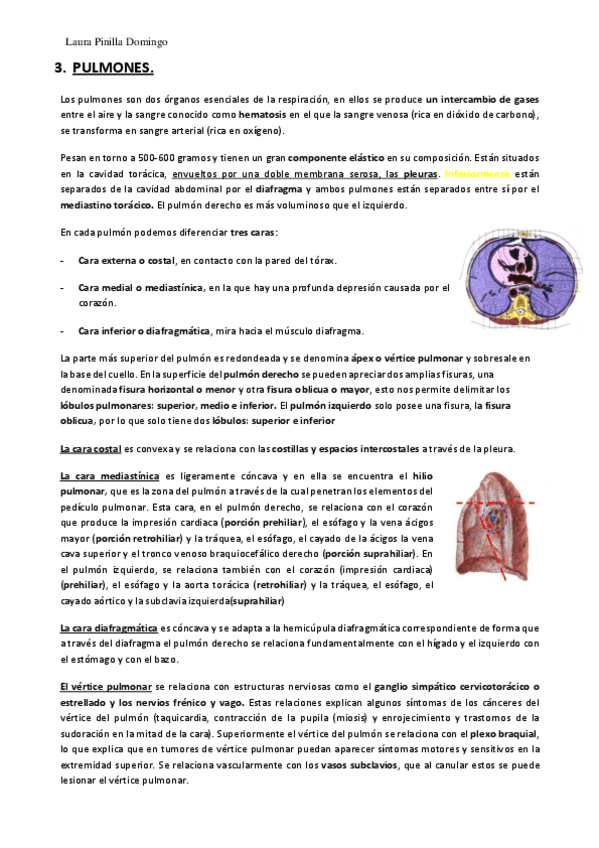 Laura Pinilla Domingo

3. PULMONES.

Los pulmones son dos órganos esenciales de la respiración, en ellos se produce un intercambio de gases entre el aire y la sangre conocido como hematosis en el que la sangre venosa (rica en dióxido de carbono), se transforma en sangre arterial (rica en oxígeno).

Pesan en torno a 500-600 gramos y tienen un gran componente elástico en su composición. Están situados en la cavidad torácica, envueltos por una doble membrana serosa, las pleuras. Inferiormente están separados de la cavidad abdominal por el diafragma y ambos pulmones están separados entre sí por el mediastino torácico. El pulmón derecho es más voluminoso que el izquierdo.

En cada pulmón podemos diferenciar tres caras:

- Cara externa o costal, en contacto con la pared del tórax.

- Cara medial o mediastínica, en la que hay una profunda depresión causada por el corazón.

- Cara inferior o diafragmática, mira hacia el músculo diafragma.

La parte más superior del pulmón es redondeada y se denomina ápex o vértice pulmonar y sobresale en la base del cuello. En la superficie del pulmón derecho se pueden apreciar dos amplias fisuras, una denominada fisura horizontal o menor y otra fisura oblicua o mayor, esto nos permite delimitar los lóbulos pulmonares: superior, medio e inferior. El pulmón izquierdo solo posee una fisura, la fisura oblicua, por lo que solo tiene dos lóbulos: superior e inferior

La cara costal es convexa y se relaciona con las costillas y espacios intercostales a través de la pleura.

La cara mediastínica es ligeramente cóncava y en ella se encuentra el hilio pulmonar, que es la zona del pulmón a través de la cual penetran los elementos del pedículo pulmonar. Esta cara, en el pulmón derecho, se relaciona con el corazón que produce la impresión cardiaca (porción prehiliar), el esófago y la vena ácigos mayor (porción retrohiliar) y la tráquea, el esófago, el cayado de la ácigos la vena cava superior y el tronco venoso braquiocefálico derecho (porción suprahiliar). En el pulmón izquierdo, se relaciona también con el corazón (impresión cardiaca) (prehiliar), el esófago y la aorta torácica (retrohiliar) y la tráquea, el esófago, el cayado aórtico y la subclavia izquierda(suprahiliar)

La cara diafragmática es cóncava y se adapta a la hemicúpula diafragmática correspondiente de forma que a través del diafragma el pulmón derecho se relaciona fundamentalmente con el hígado y el izquierdo con el estómago y con el bazo.

El vértice pulmonar se relaciona con estructuras nerviosas como el ganglio simpático cervicotorácico o estrellado y los nervios frénico y vago. Estas relaciones explican algunos síntomas de los cánceres del vértice del pulmón (taquicardia, contracción de la pupila (miosis) y enrojecimiento y trastornos de la sudoración en la mitad de la cara). Superiormente el vértice del pulmón se relaciona con el plexo braquial, lo que explica que en tumores de vértice pulmonar puedan aparecer síntomas motores y sensitivos en la extremidad superior. Se relaciona vascularmente con los vasos subclavios, que al canular estos se puede lesionar el vértice pulmonar.